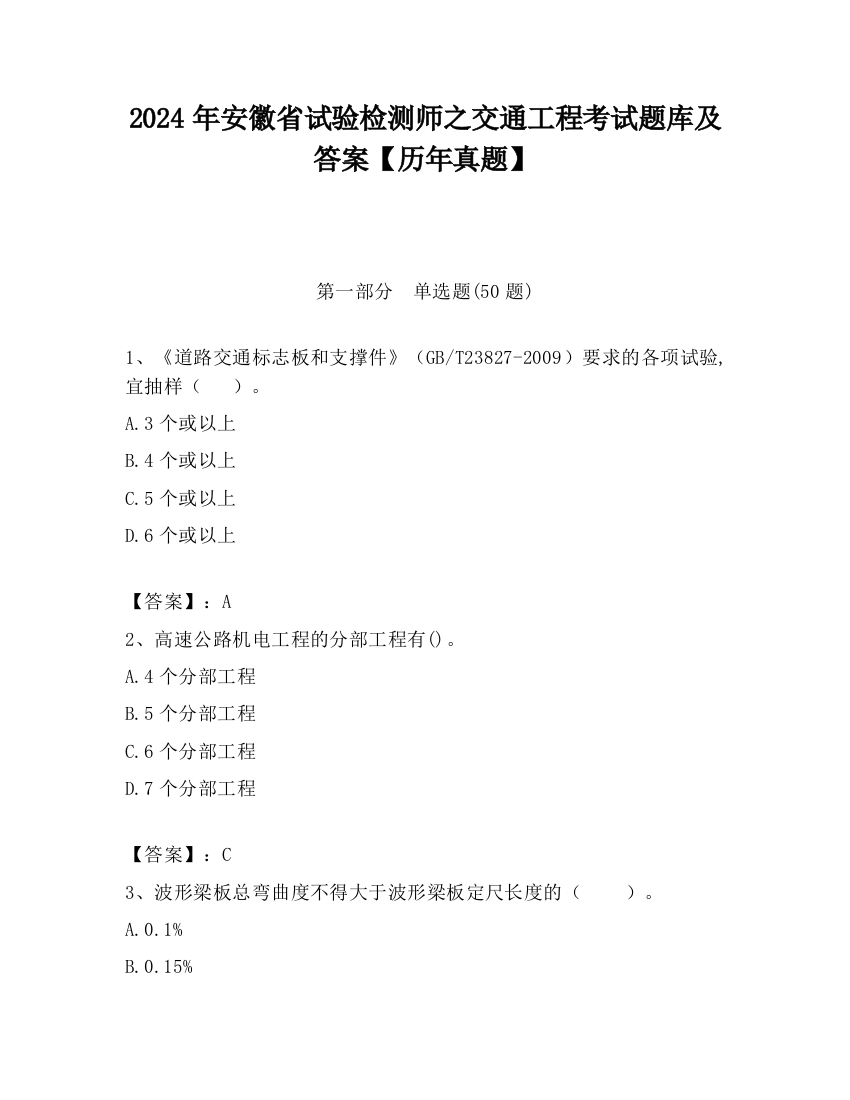 2024 年安徽省试验检测师之交通工程考试题库及答案【历年真题】

第一部分　单选题(50 题)

1、《道路交通标志板和支撑件》（GB/T23827-2009）要求的各项试验,宜抽样（　　）。

A.3 个或以上

B.4 个或以上

C.5 个或以上

D.6 个或以上

【答案】：A

2、高速公路机电工程的分部工程有()。

A.4 个分部工程

B.5 个分部工程

C.6 个分部工程

D.7 个分部工程

【答案】：C

3、波形梁板总弯曲度不得大于波形梁板定尺长度的（　　）。

A.0.1%

B.0.15%